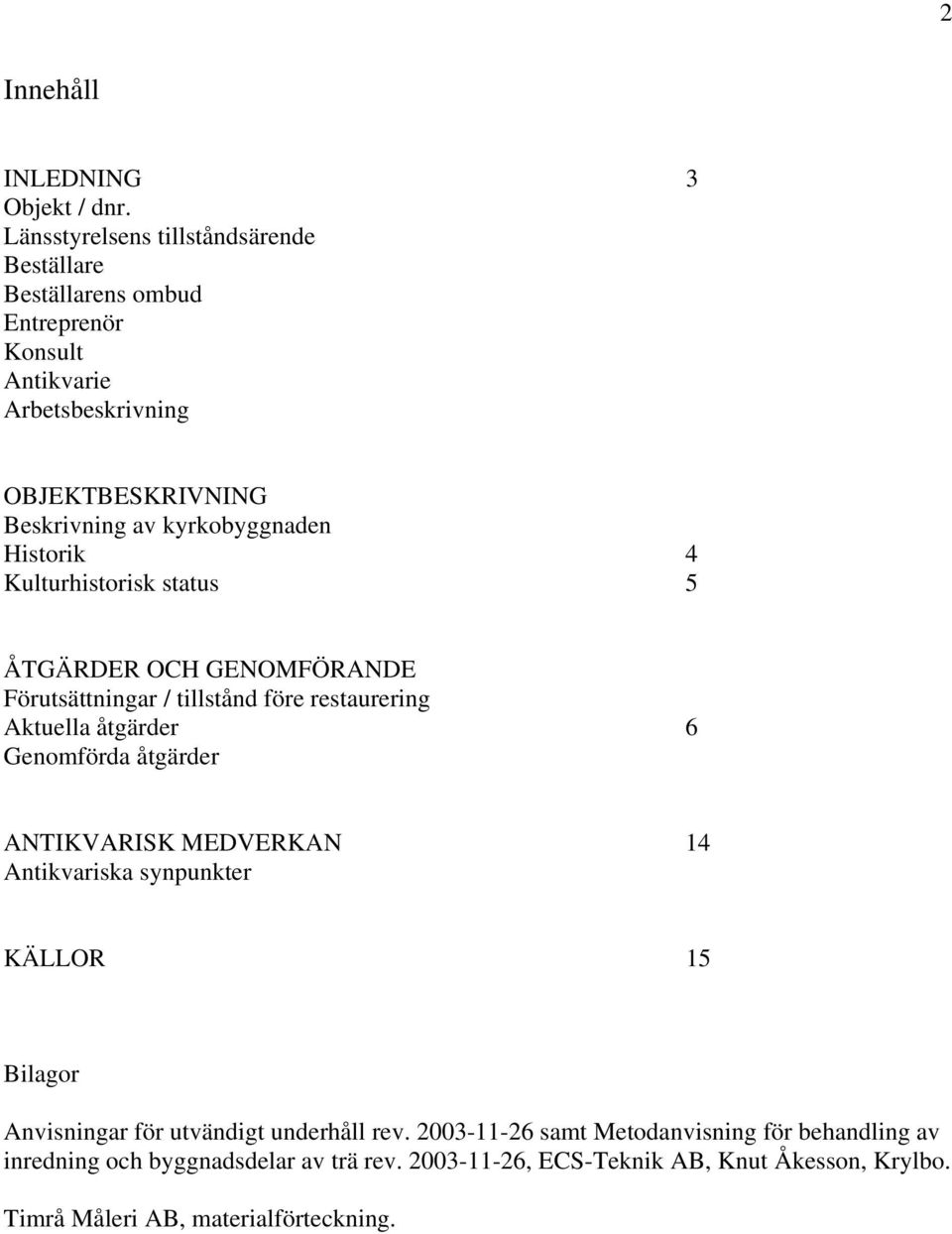 2

Innehåll

INLEDNING 3
Objekt / dnr.
Länsstyrelsens tillståndsärende
Beställare
Beställarens ombud
Entreprenör
Konsult
Antikvarie
Arbetsbeskrivning

OBJEKTBESKRIVNING
Beskrivning av kyrkobyggnaden
Historik 4
Kulturhistorisk status 5

ÅTGÄRDER OCH GENOMFÖRANDE
Förutsättningar / tillstånd före restaurering
Aktuella åtgärder 6
Genomförda åtgärder

ANTIKVARISK MEDVERKAN 14
Antikvariska synpunkter

KÄLLOR 15

Bilagor

Anvisningar för utvändigt underhåll rev. 2003-11-26 samt Metodanvisning för behandling av inredning och byggnadsdelar av trä rev. 2003-11-26, ECS-Teknik AB, Knut Åkesson, Krylbo.

Timrå Måleri AB, materialförteckning.